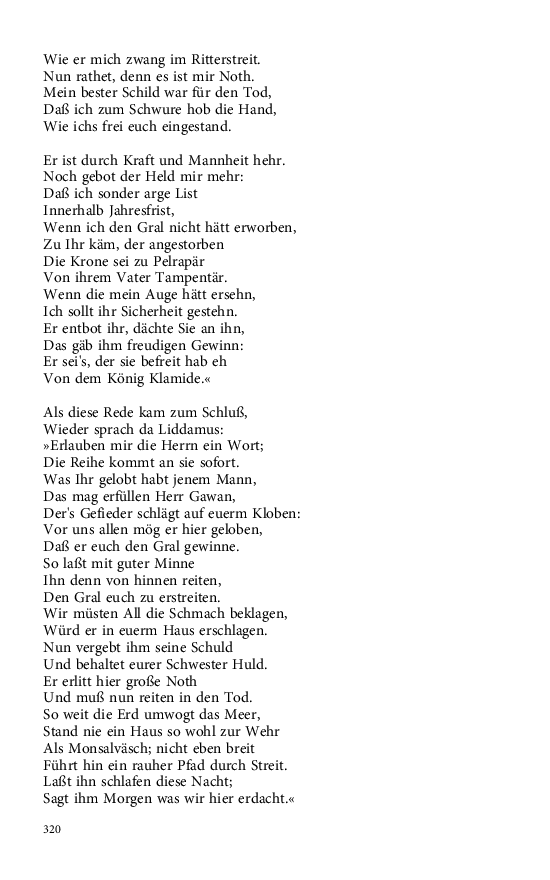 Wie er mich zwang im Ritterstreit.
Nun rathet, denn es ist mir Noth.
Mein bester Schild war für den Tod,
Daß ich zum Schwure hob die Hand,
Wie ichs frei euch eingestand.

Er ist durch Kraft und Mannheit hehr.
Noch gebot der Held mir mehr:
Daß ich sonder arge List
Innerhalb Jahresfrist,
Wenn ich den Gral nicht hätt erworben,
Zu Ihr käm, der angestorben
Die Krone sei zu Pelrapär
Von ihrem Vater Tampentär.
Wenn die mein Auge hätt ersehn,
Ich sollt ihr Sicherheit gestehn.
Er entbot ihr, dächte Sie an ihn,
Das gäb ihm freudigen Gewinn:
Er sei's, der sie befreit hab eh
Von dem König Klamide.«

Als diese Rede kam zum Schluß,
Wieder sprach da Liddamus:
»Erlauben mir die Herrn ein Wort;
Die Reihe kommt an sie sofort.
Was Ihr gelobt habt jenem Mann,
Das mag erfüllen Herr Gawan,
Der's Gefieder schlägt auf euerm Kloben:
Vor uns allen mög er hier geloben,
Daß er euch den Gral gewinne.
So laßt mit guter Minne
Ihn denn von hinnen reiten,
Den Gral euch zu erstreiten.
Wir müsten All die Schmach beklagen,
Würd er in euerm Haus erschlagen.
Nun vergebt ihm seine Schuld
Und behaltet eurer Schwester Huld.
Er erlitt hier große Noth
Und muß nun reiten in den Tod.
So weit die Erd umwogt das Meer,
Stand nie ein Haus so wohl zur Wehr
Als Monsalväsch; nicht eben breit
Führt hin ein rauher Pfad durch Streit.
Laßt ihn schlafen diese Nacht;
Sagt ihm Morgen was wir hier erdacht.«

320